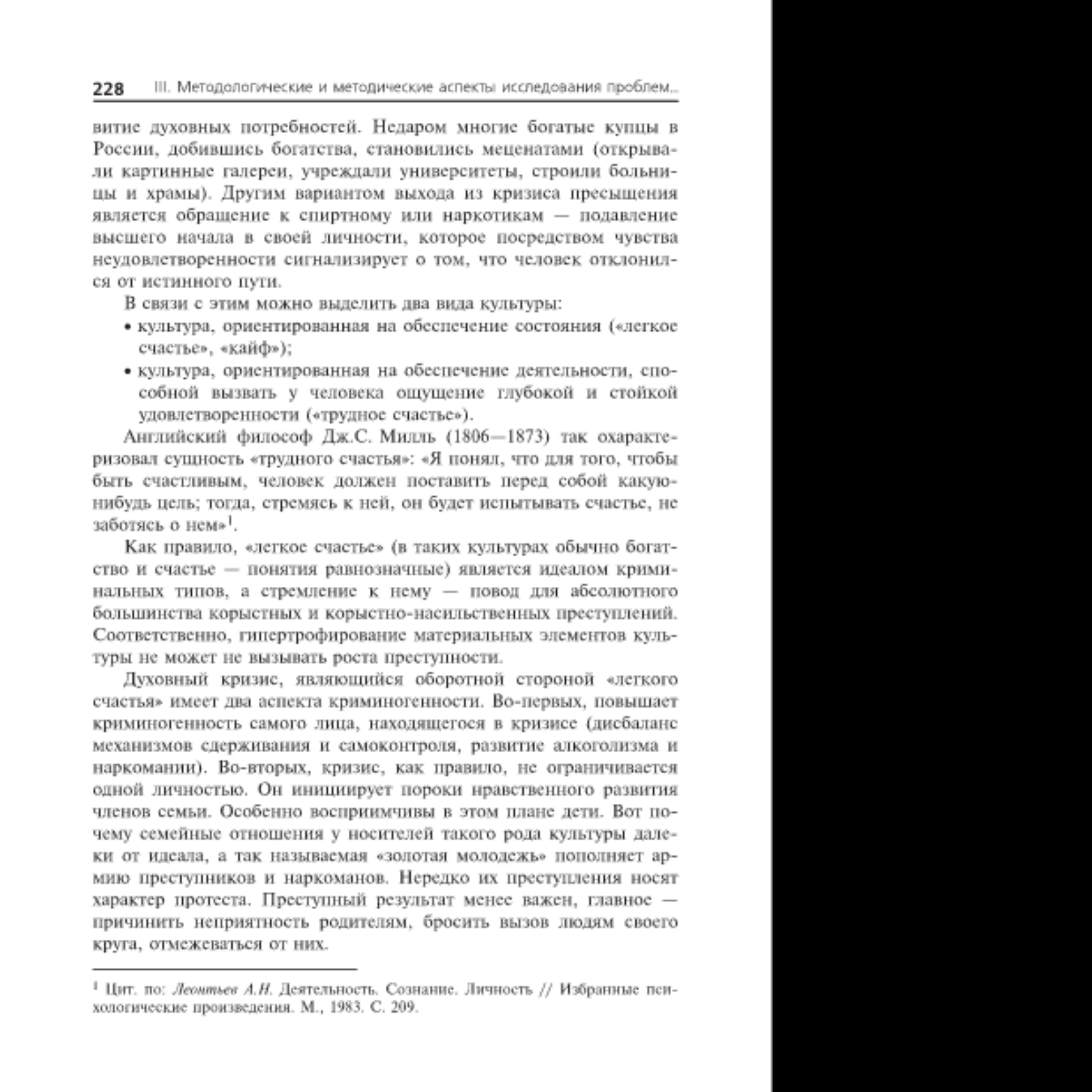 228 III. Методологические и методические аспекты исследования проблем...

витие духовных потребностей. Недаром многие богатые купцы в России, добившись богатства, становились меценатами (открывали картинные галереи, учреждали университеты, строили больницы и храмы). Другим вариантом выхода из кризиса пресыщения является обращение к спиртному или наркотикам — подавление высшего начала в своей личности, которое посредством чувства неудовлетворенности сигнализирует о том, что человек отклонился от истинного пути.

В связи с этим можно выделить два вида культуры:
• культура, ориентированная на обеспечение состояния («легкое счастье», «кайф»);
• культура, ориентированная на обеспечение деятельности, способной вызвать у человека ощущение глубокой и стойкой удовлетворенности («трудное счастье»).

Английский философ Дж.С. Милль (1806—1873) так охарактеризовал сущность «трудного счастья»: «Я понял, что для того, чтобы быть счастливым, человек должен поставить перед собой какую-нибудь цель; тогда, стремясь к ней, он будет испытывать счастье, не заботясь о нем»$^1$.

Как правило, «легкое счастье» (в таких культурах обычно богатство и счастье — понятия равнозначные) является идеалом криминальных типов, а стремление к нему — повод для абсолютного большинства корыстных и корыстно-насильственных преступлений. Соответственно, гипертрофирование материальных элементов культуры не может не вызывать роста преступности.

Духовный кризис, являющийся оборотной стороной «легкого счастья» имеет два аспекта криминогенности. Во-первых, повышает криминогенность самого лица, находящегося в кризисе (дисбаланс механизмов сдерживания и самоконтроля, развитие алкоголизма и наркомании). Во-вторых, кризис, как правило, не ограничивается одной личностью. Он инициирует пороки нравственного развития членов семьи. Особенно восприимчивы в этом плане дети. Вот почему семейные отношения у носителей такого рода культуры далеки от идеала, а так называемая «золотая молодежь» пополняет армию преступников и наркоманов. Нередко их преступления носят характер протеста. Преступный результат менее важен, главное — причинить неприятность родителям, бросить вызов людям своего круга, отмежеваться от них.

$^1$ Цит. по: Леонтьев А.Н. Деятельность. Сознание. Личность // Избранные психологические произведения. М., 1983. С. 209.